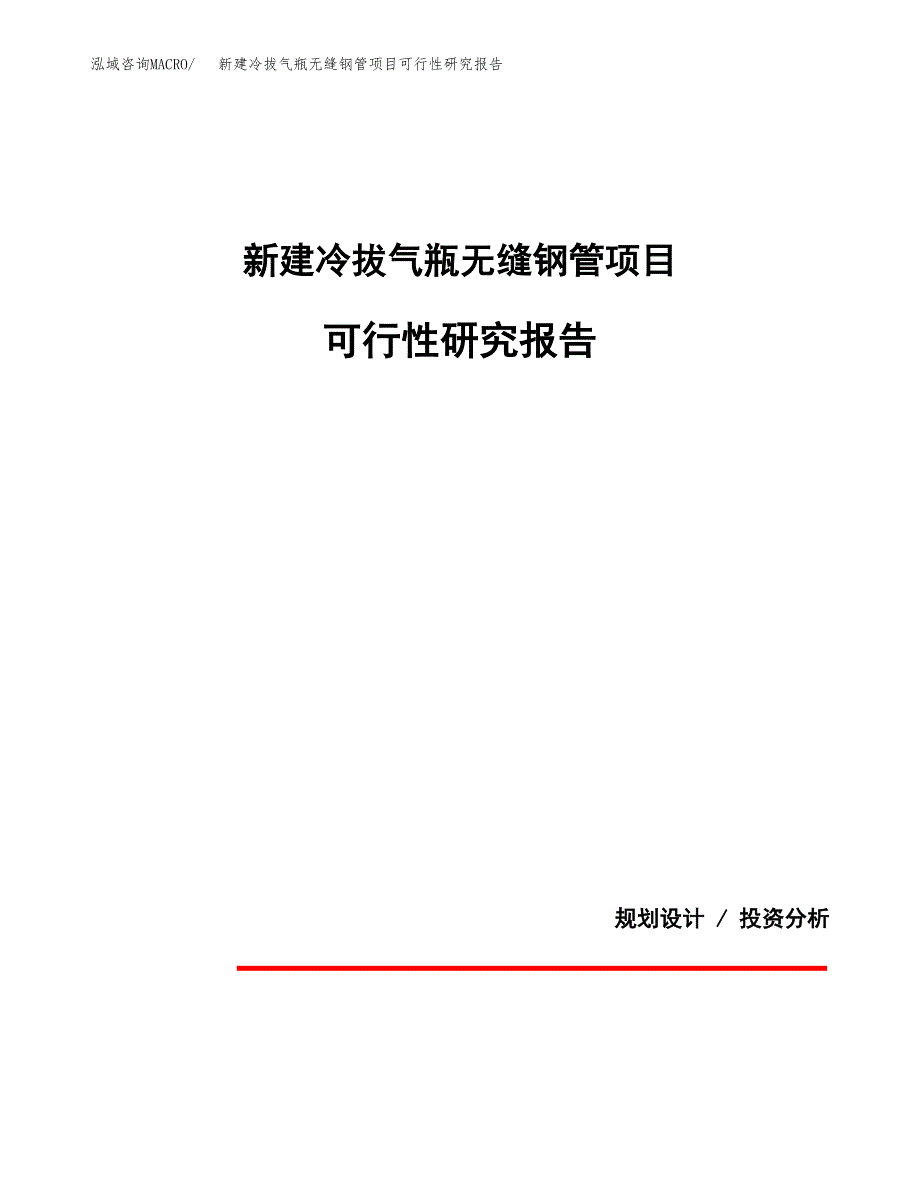 泓域咨询MACRO/ 新建冷拔气瓶无缝钢管项目可行性研究报告

新建冷拔气瓶无缝钢管项目

可行性研究报告

规划设计 / 投资分析